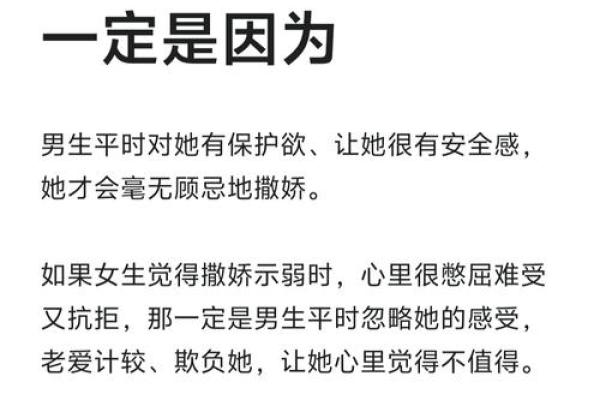 一定是因为

男生平时对她有保护欲、让她很有安全感，她才会毫无顾忌地撒娇。

如果女生觉得撒娇示弱时，心里很憋屈难受又抗拒，那一定是男生平时忽略她的感受，老爱计较、欺负她，让她心里觉得不值得。